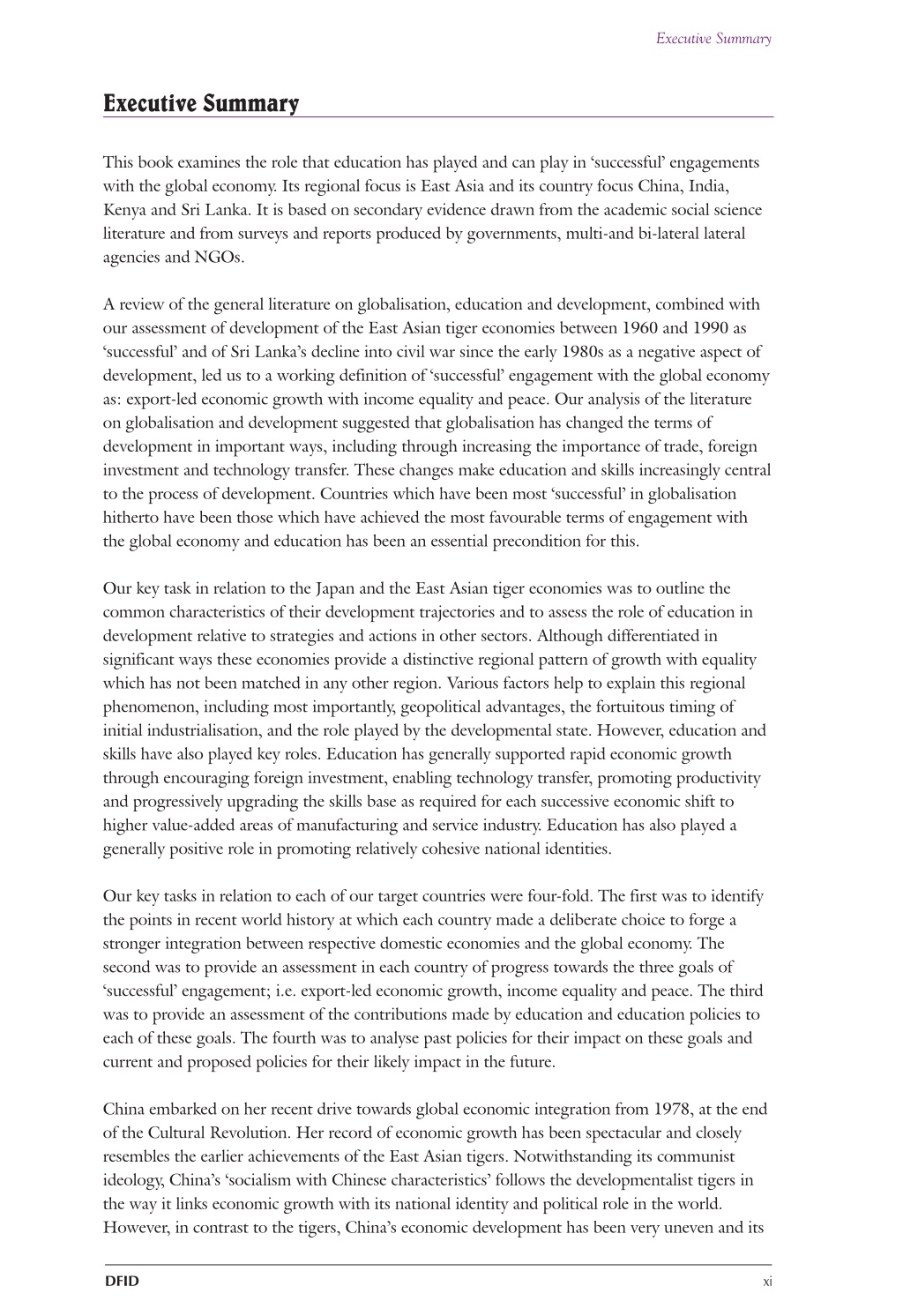 Executive Summary

Executive Summary

This book examines the role that education has played and can play in 'successful' engagements with the global economy. Its regional focus is East Asia and its country focus China, India, Kenya and Sri Lanka. It is based on secondary evidence drawn from the academic social science literature and from surveys and reports produced by governments, multi-and bi-lateral lateral agencies and NGOs.

A review of the general literature on globalisation, education and development, combined with our assessment of development of the East Asian tiger economies between 1960 and 1990 as 'successful' and of Sri Lanka's decline into civil war since the early 1980s as a negative aspect of development, led us to a working definition of 'successful' engagement with the global economy as: export-led economic growth with income equality and peace. Our analysis of the literature on globalisation and development suggested that globalisation has changed the terms of development in important ways, including through increasing the importance of trade, foreign investment and technology transfer. These changes make education and skills increasingly central to the process of development. Countries which have been most 'successful' in globalisation hitherto have been those which have achieved the most favourable terms of engagement with the global economy and education has been an essential precondition for this.

Our key task in relation to the Japan and the East Asian tiger economies was to outline the common characteristics of their development trajectories and to assess the role of education in development relative to strategies and actions in other sectors. Although differentiated in significant ways these economies provide a distinctive regional pattern of growth with equality which has not been matched in any other region. Various factors help to explain this regional phenomenon, including most importantly, geopolitical advantages, the fortuitous timing of initial industrialisation, and the role played by the developmental state. However, education and skills have also played key roles. Education has generally supported rapid economic growth through encouraging foreign investment, enabling technology transfer, promoting productivity and progressively upgrading the skills base as required for each successive economic shift to higher value-added areas of manufacturing and service industry. Education has also played a generally positive role in promoting relatively cohesive national identities.

Our key tasks in relation to each of our target countries were four-fold. The first was to identify the points in recent world history at which each country made a deliberate choice to forge a stronger integration between respective domestic economies and the global economy. The second was to provide an assessment in each country of progress towards the three goals of 'successful' engagement; i.e. export-led economic growth, income equality and peace. The third was to provide an assessment of the contributions made by education and education policies to each of these goals. The fourth was to analyse past policies for their impact on these goals and current and proposed policies for their likely impact in the future.

China embarked on her recent drive towards global economic integration from 1978, at the end of the Cultural Revolution. Her record of economic growth has been spectacular and closely resembles the earlier achievements of the East Asian tigers. Notwithstanding its communist ideology, China's 'socialism with Chinese characteristics' follows the developmentalist tigers in the way it links economic growth with its national identity and political role in the world. However, in contrast to the tigers, China's economic development has been very uneven and its

DFID

xi